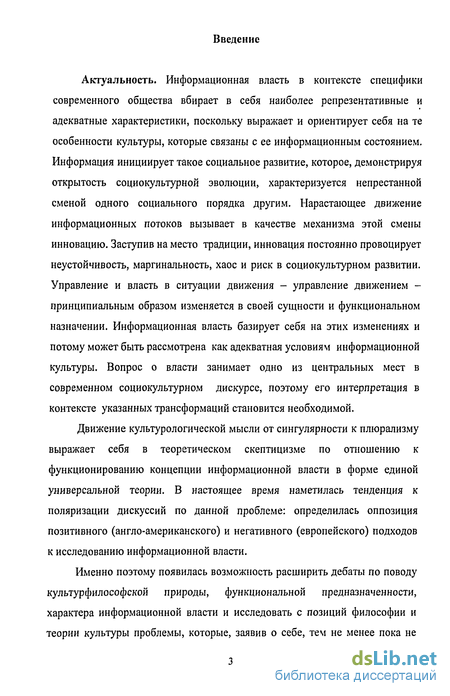 Введение

Актуальность. Информационная власть в контексте специфики современного общества вбирает в себя наиболее репрезентативные и адекватные характеристики, поскольку выражает и ориентирует себя на те особенности культуры, которые связаны с ее информационным состоянием. Информация инициирует такое социальное развитие, которое, демонстрируя открытость социокультурной эволюции, характеризуется непрестанной сменой одного социального порядка другим. Нарастающее движение информационных потоков вызывает в качестве механизма этой смены инновацию. Заступив на место традиции, инновация постоянно провоцирует неустойчивость, маргинальность, хаос и риск в социокультурном развитии. Управление и власть в ситуации движения – управление движением – принципиальным образом изменяется в своей сущности и функциональном назначении. Информационная власть базирует себя на этих изменениях и потому может быть рассмотрена как адекватная условиям информационной культуры. Вопрос о власти занимает одно из центральных мест в современном социокультурном дискурсе, поэтому его интерпретация в контексте указанных трансформаций становится необходимой.

Движение культурологической мысли от сингулярности к плюрализму выражает себя в теоретическом скептицизме по отношению к функционированию концепции информационной власти в форме единой универсальной теории. В настоящее время наметилась тенденция к поляризации дискуссий по данной проблеме: определилась оппозиция позитивного (англо-американского) и негативного (европейского) подходов к исследованию информационной власти.

Именно поэтому появилась возможность расширить дебаты по поводу культурфилософской природы, функциональной предназначенности, характера информационной власти и исследовать с позиций философии и теории культуры проблемы, которые, заявив о себе, тем не менее пока не

3

dsLib.net
библиотека диссертаций